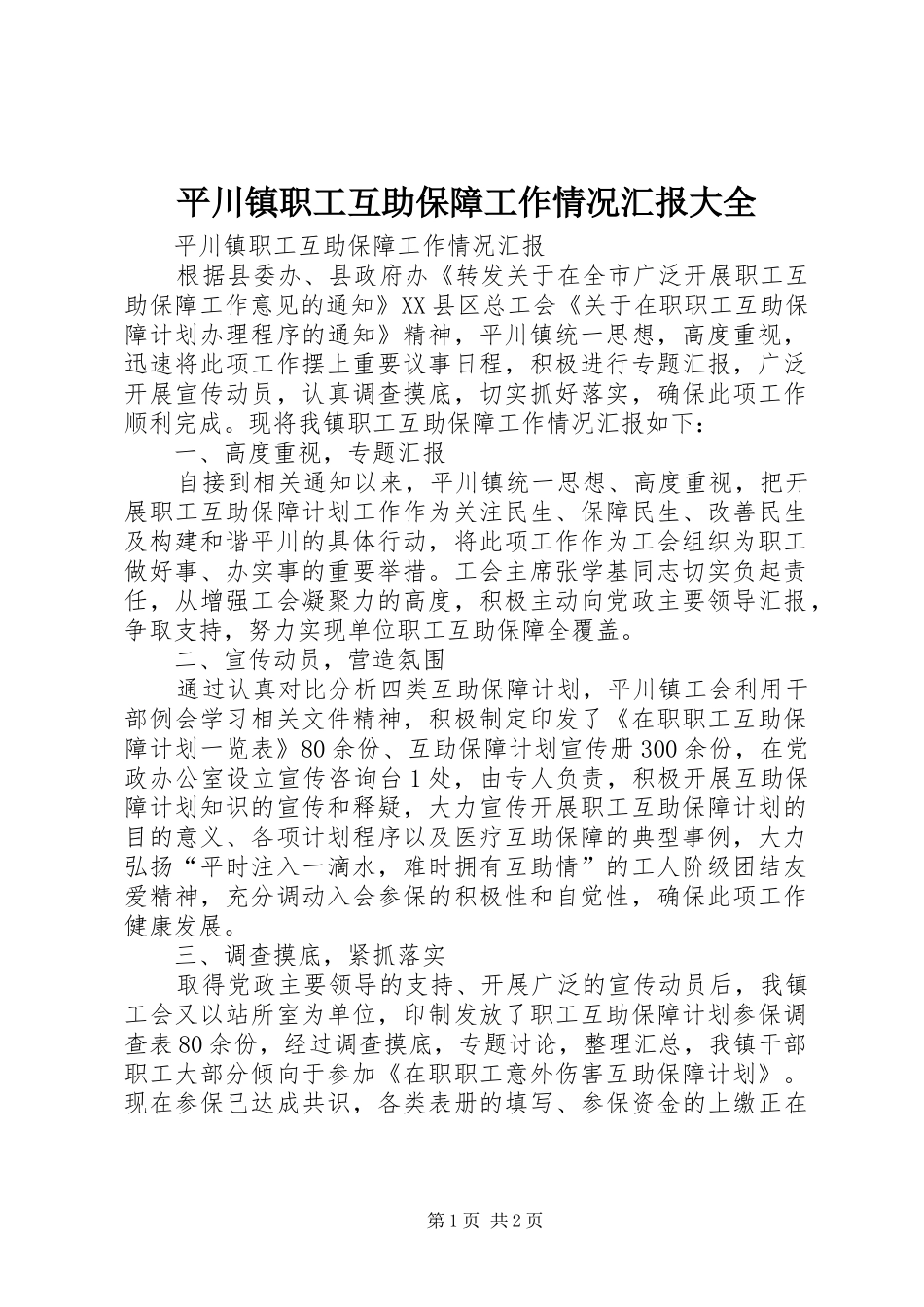 平川镇职工互助保障工作情况汇报大全

平川镇职工互助保障工作情况汇报

根据县委办、县政府办《转发关于在全市广泛开展职工互助保障工作意见的通知》XX县区总工会《关于在职职工互助保障计划办理程序的通知》精神，平川镇统一思想，高度重视，迅速将此项工作摆上重要议事日程，积极进行专题汇报，广泛开展宣传动员，认真调查摸底，切实抓好落实，确保此项工作顺利完成。现将我镇职工互助保障工作情况汇报如下：

一、高度重视，专题汇报

自接到相关通知以来，平川镇统一思想、高度重视，把开展职工互助保障计划工作作为关注民生、保障民生、改善民生及构建和谐平川的具体行动，将此项工作作为工会组织为职工做好事、办实事的重要举措。工会主席张学基同志切实负起责任，从增强工会凝聚力的高度，积极主动向党政主要领导汇报，争取支持，努力实现单位职工互助保障全覆盖。

二、宣传动员，营造氛围

通过认真对比分析四类互助保障计划，平川镇工会利用干部例会学习相关文件精神，积极制定印发了《在职职工互助保障计划一览表》80余份、互助保障计划宣传册300余份，在党政办公室设立宣传咨询台1处，由专人负责，积极开展互助保障计划知识的宣传和释疑，大力宣传开展职工互助保障计划的目的意义、各项计划程序以及医疗互助保障的典型事例，大力弘扬“平时注入一滴水，难时拥有互助情”的工人阶级团结友爱精神，充分调动入会参保的积极性和自觉性，确保此项工作健康发展。

三、调查摸底，紧抓落实

取得党政主要领导的支持、开展广泛的宣传动员后，我镇工会又以站所室为单位，印制发放了职工互助保障计划参保调查表80余份，经过调查摸底，专题讨论，整理汇总，我镇干部职工大部分倾向于参加《在职职工意外伤害互助保障计划》。现在参保已达成共识，各类表册的填写、参保资金的上缴正在

第1页 共2页